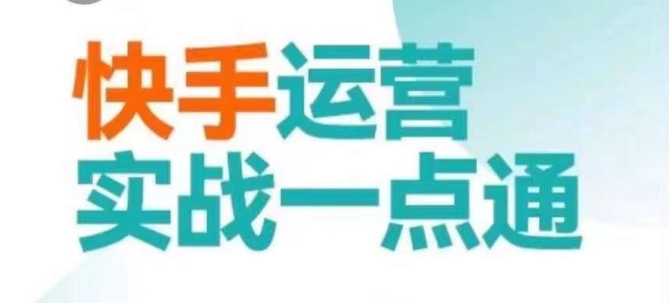 快手运营
实战一点通